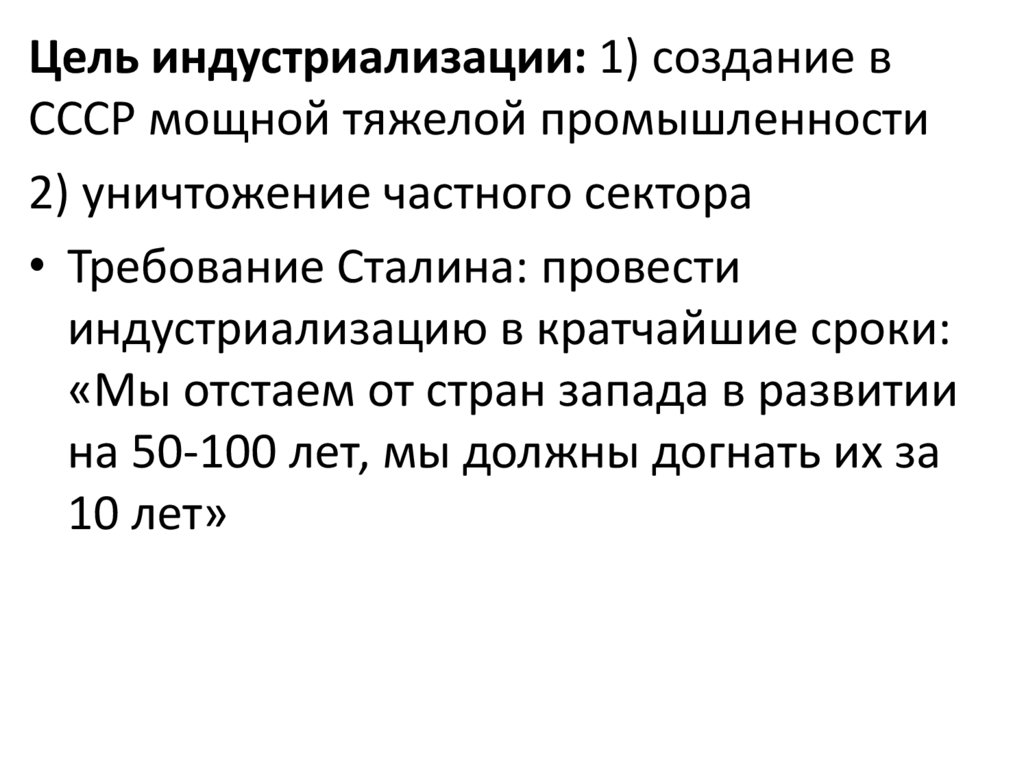 Цель индустриализации: 1) создание в СССР мощной тяжелой промышленности

2) уничтожение частного сектора

• Требование Сталина: провести индустриализацию в кратчайшие сроки: «Мы отстаем от стран запада в развитии на 50-100 лет, мы должны догнать их за 10 лет»